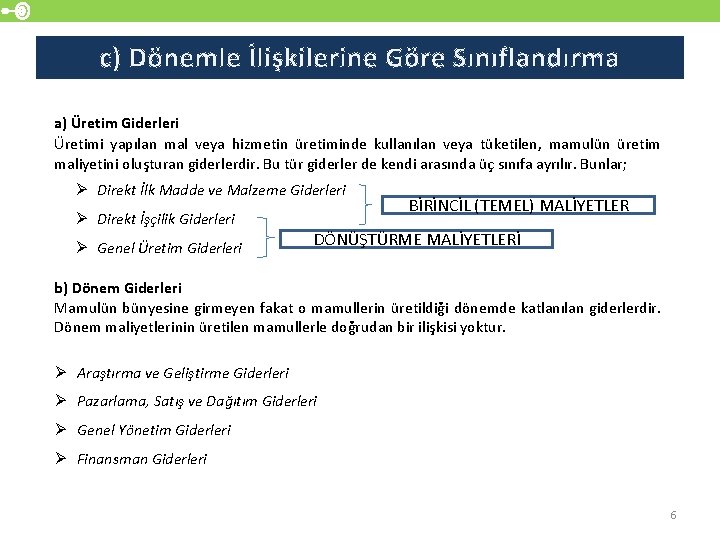 c) Dönemle İlişkilerine Göre Sınıflandırma

a) Üretim Giderleri
Üretimi yapılan mal veya hizmetin üretiminde kullanılan veya tüketilen, mamulün üretim maliyetini oluşturan giderlerdir. Bu tür giderler de kendi arasında üç sınıfa ayrılır. Bunlar;

➢ Direkt İlk Madde ve Malzeme Giderleri
➢ Direkt İşçilik Giderleri
➢ Genel Üretim Giderleri

BİRİNCİL (TEMEL) MALİYETLER

DÖNÜŞTÜRME MALİYETLERİ

b) Dönem Giderleri
Mamulün bünyesine girmeyen fakat o mamullerin üretildiği dönemde katlanılan giderlerdir. Dönem maliyetlerinin üretilen mamullerle doğrudan bir ilişkisi yoktur.

➢ Araştırma ve Geliştirme Giderleri
➢ Pazarlama, Satış ve Dağıtım Giderleri
➢ Genel Yönetim Giderleri
➢ Finansman Giderleri

6